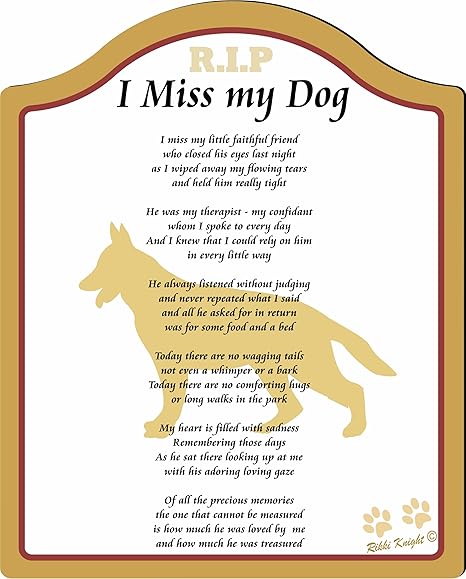 R.I.P

I Miss my Dog

I miss my little faithful friend
who closed his eyes last night
as I wiped away my flowing tears
and held him really tight

He was my therapist - my confidant
whom I spoke to every day
And I knew that I could rely on him
in every little way

He always listened without judging
and never repeated what I said
and all he asked for in return
was for some food and a bed

Today there are no wagging tails
not even a whimper or a bark
Today there are no comforting hugs
or long walks in the park

My heart is filled with sadness
Remembering those days
As he sat there looking up at me
with his adoring loving gaze

Of all the precious memories
the one that cannot be measured
is how much he was loved by me
and how much he was treasured

Rikki Knight ©